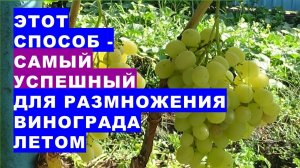 ЭТОТ СПОСОБ - САМЫЙ УСПЕШНЫЙ ДЛЯ РАЗМНОЖЕНИЯ ВИНОГРАДА ЛЕТОМ